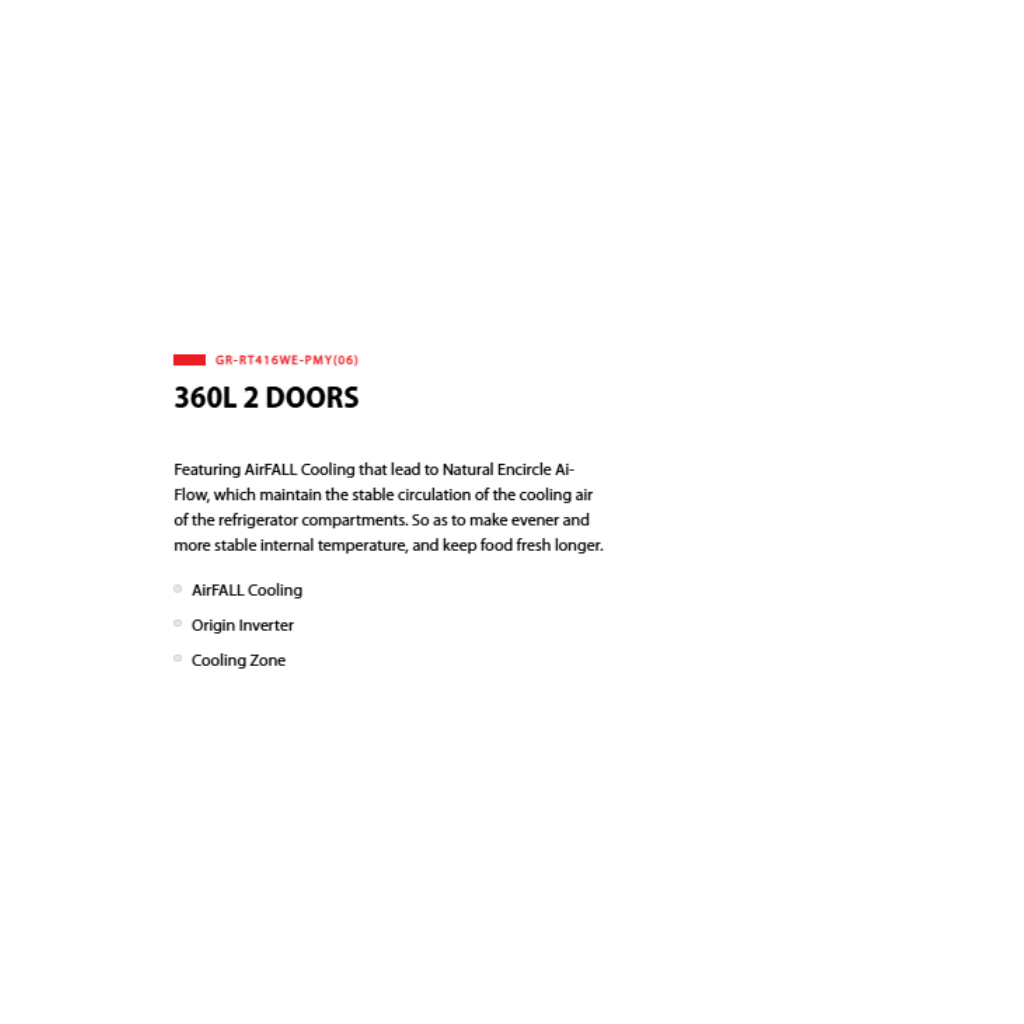 GR-RT416WE-PMY(06)

360L 2 DOORS

Featuring AirFALL Cooling that lead to Natural Encircle Ai-Flow, which maintain the stable circulation of the cooling air of the refrigerator compartments. So as to make evener and more stable internal temperature, and keep food fresh longer.

• AirFALL Cooling
• Origin Inverter
• Cooling Zone